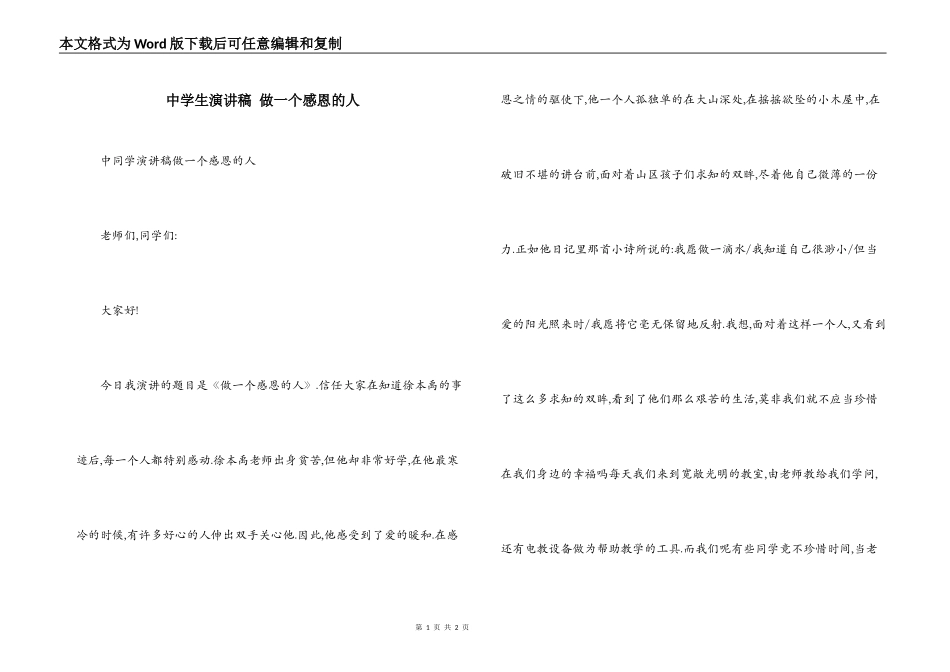 本文格式为Word版下载后可任意编辑和复制

中学生演讲稿 做一个感恩的人

中同学演讲稿做一个感恩的人

老师们,同学们:

大家好!

今日我演讲的题目是《做一个感恩的人》.信任大家在知道徐本禹的事迹后,每一个人都特别感动.徐本禹老师出身贫苦,但他却非常好学,在他最寒冷的时候,有许多好心的人伸出双手关心他.因此,他感受到了爱的暖和.在感恩之情的驱使下,他一个人孤独单的在大山深处,在摇摇欲坠的小木屋中,在破旧不堪的讲台前,面对着山区孩子们求知的双眸,尽着他自己微薄的一份力.正如他日记里那首小诗所说的:我愿做一滴水/我知道自己很渺小/但当爱的阳光照来时/我愿将它毫无保留地反射.我想,面对着这样一个人,又看到了这么多求知的双眸,看到了他们那么艰苦的生活,莫非我们就不应当珍惜在我们身边的幸福吗每天我们来到宽敞光明的教室,由老师教给我们学问,还有电教设备做为帮助教学的工具.而我们呢有些同学竟不珍惜时间,当老

第 1 页 共 2 页